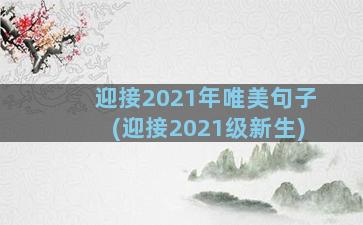 迎接2021年唯美句子
(迎接2021级新生)